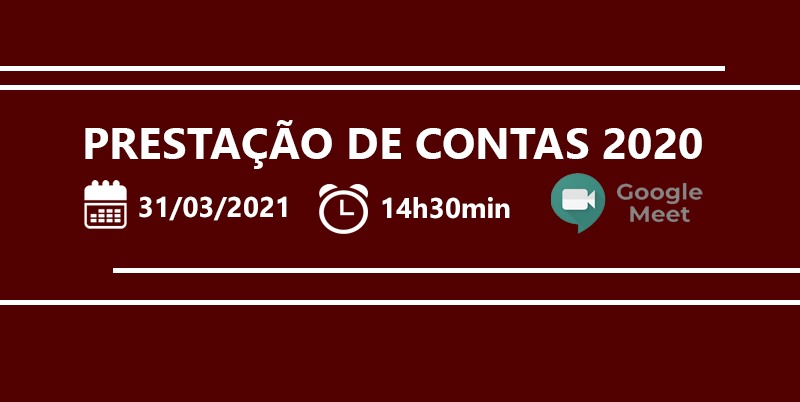 PRESTAÇÃO DE CONTAS 2020

31/03/2021 14h30min Google Meet